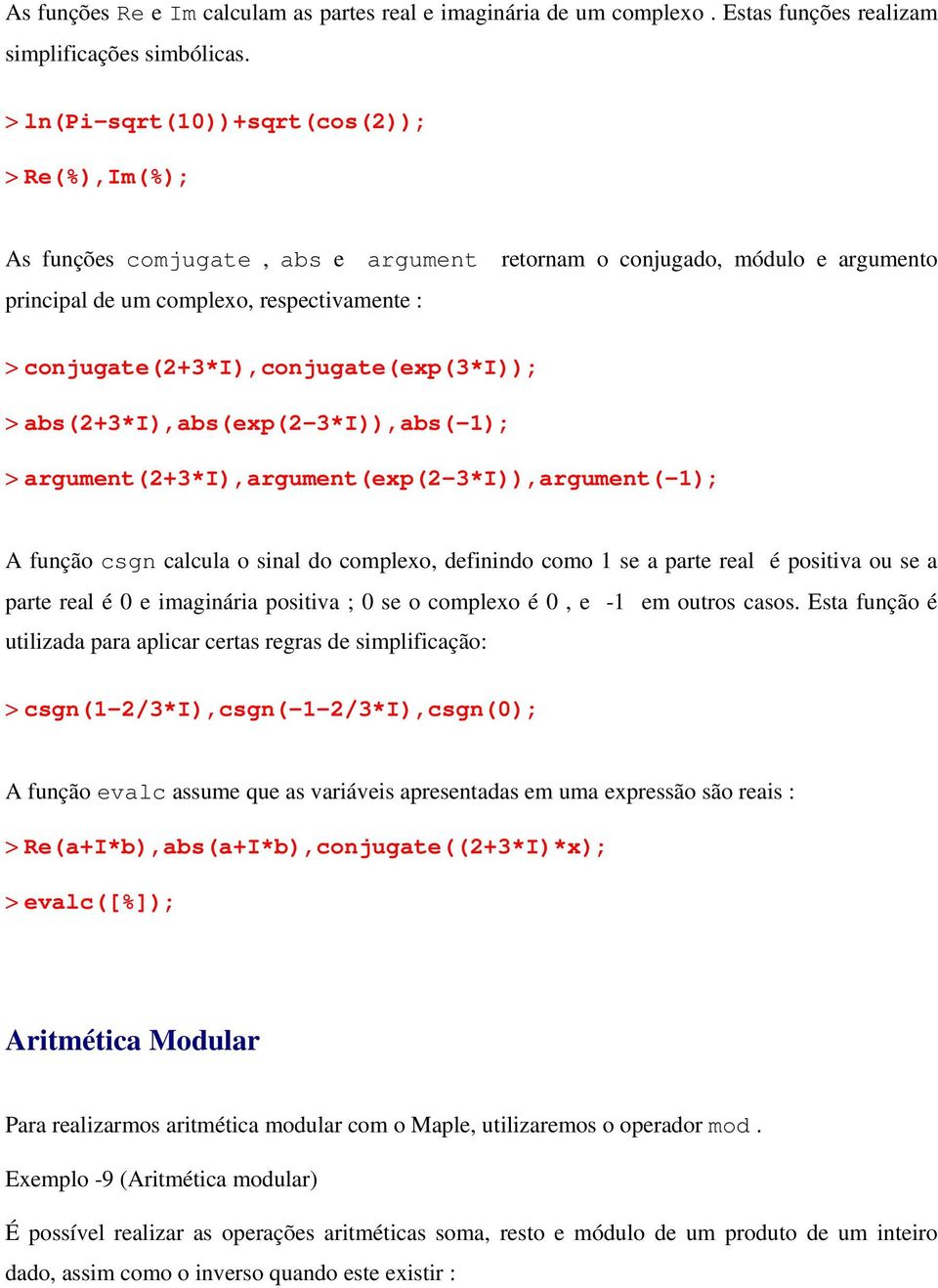 As funções Re e Im calculam as partes real e imaginária de um complexo . Estas funções realizam simplificações simbólicas.

> ln(Pi-sqrt(10))+sqrt(cos(2));

> Re(%),Im(%);

As funções comjugate , abs e argument retornam o conjugado, módulo e argumento principal de um complexo, respectivamente :

> conjugate(2+3*I),conjugate(exp(3*I));

> abs(2+3*I),abs(exp(2-3*I)),abs(-1);

> argument(2+3*I),argument(exp(2-3*I)),argument(-1);

A função csgn calcula o sinal do complexo, definindo como 1 se a parte real é positiva ou se a parte real é 0 e imaginária positiva ; 0 se o complexo é 0 , e -1 em outros casos. Esta função é utilizada para aplicar certas regras de simplificação:

> csgn(1-2/3*I),csgn(-1-2/3*I),csgn(0);

A função evalc assume que as variáveis apresentadas em uma expressão são reais :

> Re(a+I*b),abs(a+I*b),conjugate((2+3*I)*x);

> evalc([%]);

Aritmética Modular

Para realizarmos aritmética modular com o Maple, utilizaremos o operador mod .

Exemplo -9 (Aritmética modular)

É possível realizar as operações aritméticas soma, resto e módulo de um produto de um inteiro dado, assim como o inverso quando este existir :